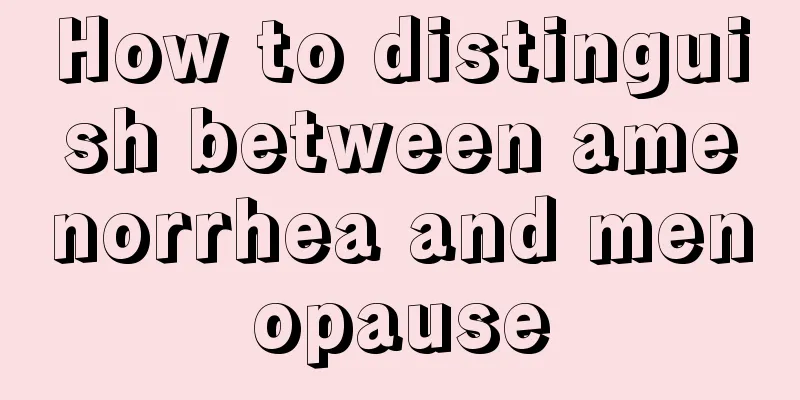 How to distinguish between amenorrhea and menopause